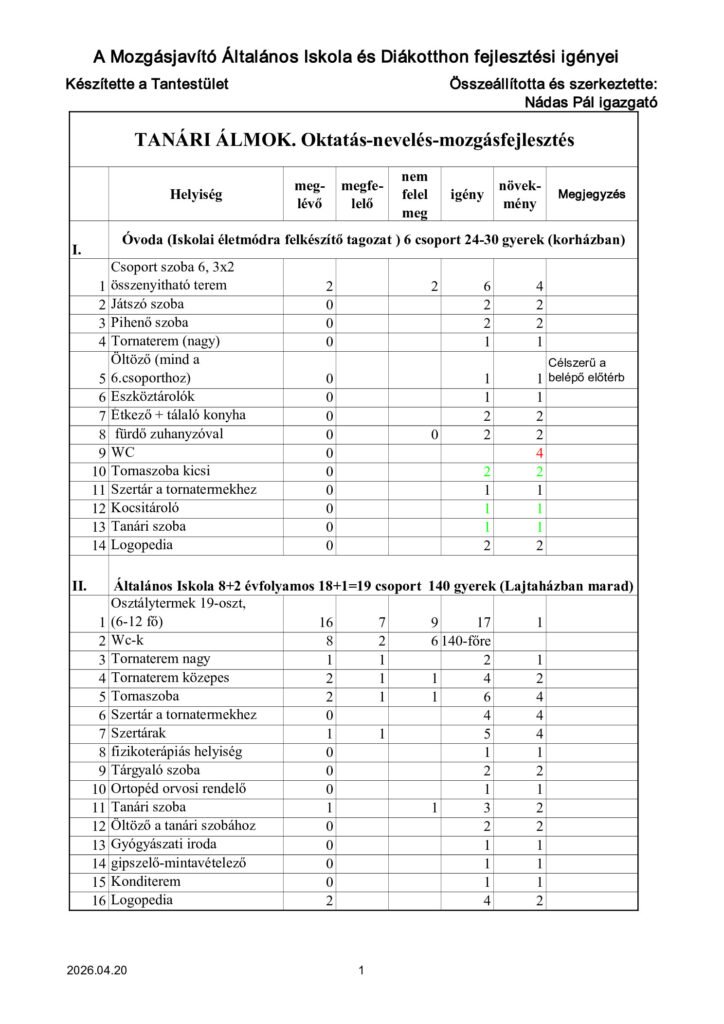 A Mozgásjavító Általános Iskola és Diákotthon fejlesztési igényei

Készítette a Tantestület

Összeállította és szerkeztette: Nádas Pál igazgató

TANÁRI ÁLMOK. Oktatás-nevelés-mozgásfejlesztés

| | Helyiség | meg-lévő | megfe-lelő | nem felel meg | igény | növek-mény | Megjegyzés |
|---|---|---|---|---|---|---|---|
| I. | Óvoda (Iskolai életmódra felkészítő tagozat ) 6 csoport 24-30 gyerek (korházban) | | | | | | |
| 1 | Csoport szoba 6, 3x2 összenyitható terem | 2 | | 2 | 6 | 4 | |
| 2 | Játszó szoba | 0 | | | 2 | 2 | |
| 3 | Pihenő szoba | 0 | | | 2 | 2 | |
| 4 | Tornaterem (nagy) | 0 | | | 1 | 1 | |
| 5 | Öltöző (mind a 6.csoporthoz) | 0 | | | 1 | 1 | Célszerű a belépő előtérb |
| 6 | Eszköztárolók | 0 | | | 1 | 1 | |
| 7 | Etkező + tálaló konyha | 0 | | | 2 | 2 | |
| 8 | fürdő zuhanyzóval | 0 | | 0 | 2 | 2 | |
| 9 | WC | 0 | | | | 4 | |
| 10 | Tornaszoba kicsi | 0 | | | 2 | 2 | |
| 11 | Szertár a tornatermekhez | 0 | | | 1 | 1 | |
| 12 | Kocsitároló | 0 | | | 1 | 1 | |
| 13 | Tanári szoba | 0 | | | 1 | 1 | |
| 14 | Logopedia | 0 | | | 2 | 2 | |
| II. | Általános Iskola 8+2 évfolyamos 18+1=19 csoport 140 gyerek (Lajtaházban marad) | | | | | | |
| 1 | Osztálytermek 19-oszt, (6-12 fő) | 16 | 7 | 9 | 17 | 1 | |
| 2 | Wc-k | 8 | 2 | 6 | 140-főre | | |
| 3 | Tornaterem nagy | 1 | 1 | | 2 | 1 | |
| 4 | Tornaterem közepes | 2 | 1 | 1 | 4 | 2 | |
| 5 | Tornaszoba | 2 | 1 | 1 | 6 | 4 | |
| 6 | Szertár a tornatermekhez | 0 | | | 4 | 4 | |
| 7 | Szertárak | 1 | 1 | | 5 | 4 | |
| 8 | fizikoterápiás helyiség | 0 | | | 1 | 1 | |
| 9 | Tárgyaló szoba | 0 | | | 2 | 2 | |
| 10 | Ortopéd orvosi rendelő | 0 | | | 1 | 1 | |
| 11 | Tanári szoba | 1 | | 1 | 3 | 2 | |
| 12 | Öltöző a tanári szobához | 0 | | | 2 | 2 | |
| 13 | Gyógyászati iroda | 0 | | | 1 | 1 | |
| 14 | gipszelő-mintavételező | 0 | | | 1 | 1 | |
| 15 | Konditerem | 0 | | | 1 | 1 | |
| 16 | Logopedia | 2 | | | 4 | 2 | |

2026.04.20

1